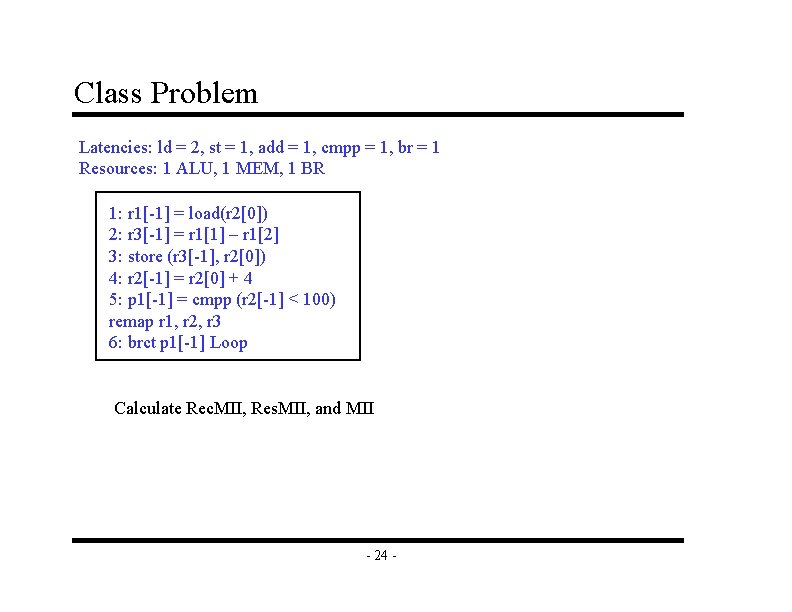 Class Problem

Latencies: ld = 2, st = 1, add = 1, cmpp = 1, br = 1
Resources: 1 ALU, 1 MEM, 1 BR

1: r1[-1] = load(r2[0])
2: r3[-1] = r1[1] – r1[2]
3: store (r3[-1], r2[0])
4: r2[-1] = r2[0] + 4
5: p1[-1] = cmpp (r2[-1] < 100)
remap r1, r2, r3
6: brct p1[-1] Loop

Calculate RecMII, ResMII, and MII

- 24 -